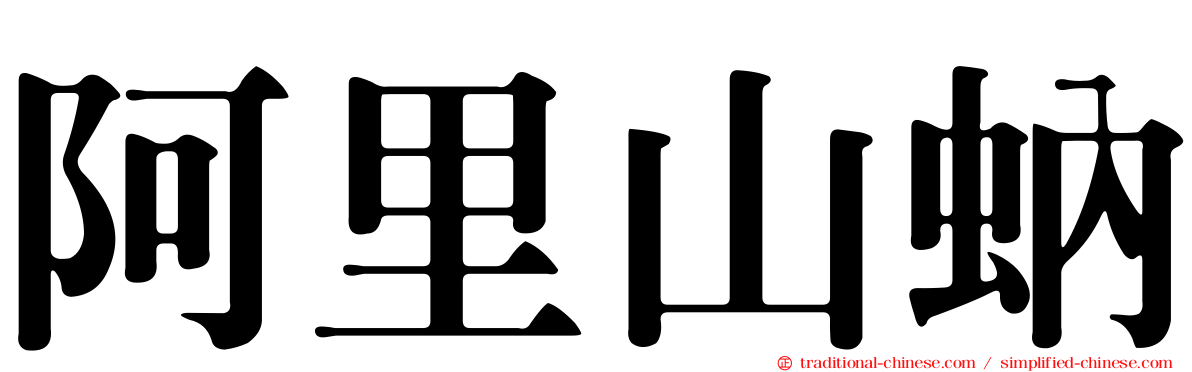 阿里山蚋

traditional-chinese.com / simplified-chinese.com